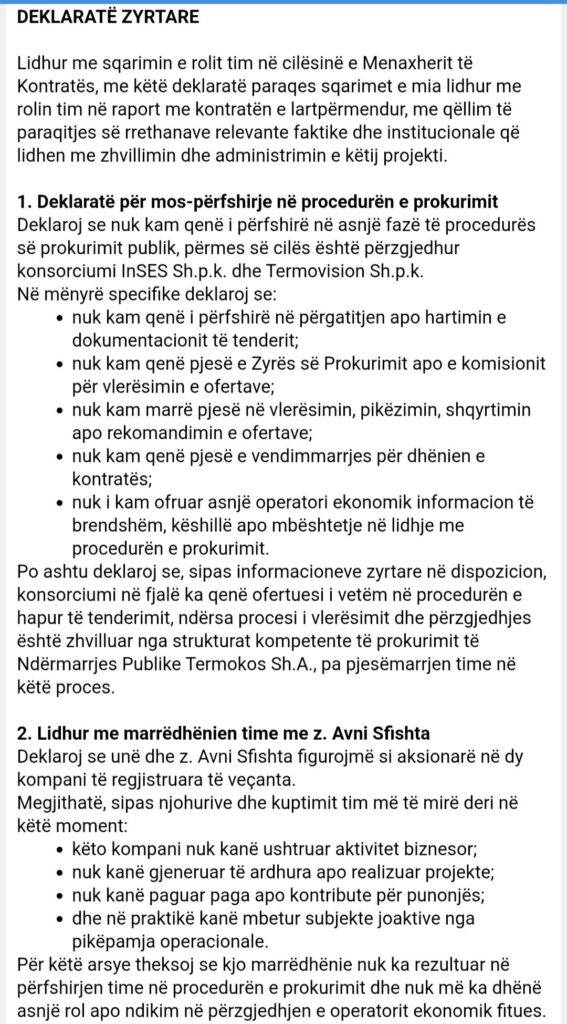 DEKLARATË ZYRTARE

Lidhur me sqarimin e rolit tim në cilësinë e Menaxherit të Kontratës, me këtë deklaratë paraqes sqarimet e mia lidhur me rolin tim në raport me kontratën e lartpërmendur, me qëllim të paraqitjes së rrethanave relevante faktike dhe institucionale që lidhen me zhvillimin dhe administrimin e këtij projekti.

1. Deklaratë për mos-përfshirje në procedurën e prokurimit
Deklaroj se nuk kam qenë i përfshirë në asnjë fazë të procedurës së prokurimit publik, përmes së cilës është përzgjedhur konsorciumi InSES Sh.p.k. dhe Termovision Sh.p.k.
Në mënyrë specifike deklaroj se:
• nuk kam qenë i përfshirë në përgatitjen apo hartimin e dokumentacionit të tenderit;
• nuk kam qenë pjesë e Zyrës së Prokurimit apo e komisionit për vlerësimin e ofertave;
• nuk kam marrë pjesë në vlerësimin, pikëzimin, shqyrtimin apo rekomandimin e ofertave;
• nuk kam qenë pjesë e vendimmarrjes për dhënien e kontratës;
• nuk i kam ofruar asnjë operatori ekonomik informacion të brendshëm, këshillë apo mbështetje në lidhje me procedurën e prokurimit.
Po ashtu deklaroj se, sipas informacioneve zyrtare në dispozicion, konsorciumi në fjalë ka qenë ofertuesi i vetëm në procedurën e hapur të tenderimit, ndërsa procesi i vlerësimit dhe përzgjedhjes është zhvilluar nga strukturat kompetente të prokurimit të Ndërmarrjes Publike Termokos Sh.A., pa pjesëmarrjen time në këtë proces.

2. Lidhur me marrëdhënien time me z. Avni Sfishta
Deklaroj se unë dhe z. Avni Sfishta figurojmë si aksionarë në dy kompani të regjistruara të veçanta.
Megjithatë, sipas njohurive dhe kuptimit tim më të mirë deri në këtë moment:
• këto kompani nuk kanë ushtruar aktivitet biznesor;
• nuk kanë gjeneruar të ardhura apo realizuar projekte;
• nuk kanë paguar paga apo kontribute për punonjës;
• dhe në praktikë kanë mbetur subjekte joaktive nga pikëpamja operacionale.
Për këtë arsye theksoj se kjo marrëdhënie nuk ka rezultuar në përfshirjen time në procedurën e prokurimit dhe nuk më ka dhënë asnjë rol apo ndikim në përzgjedhjen e operatorit ekonomik fitues.